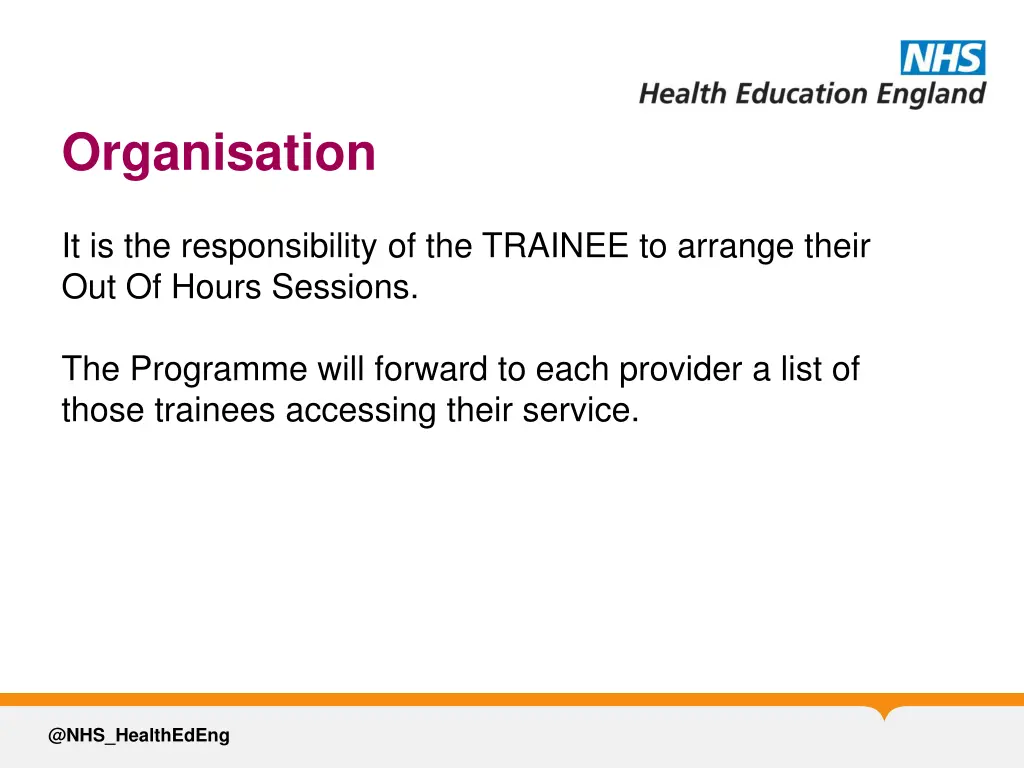 NHS
Health Education England

Organisation

It is the responsibility of the TRAINEE to arrange their Out Of Hours Sessions.

The Programme will forward to each provider a list of those trainees accessing their service.

@NHS_HealthEdEng